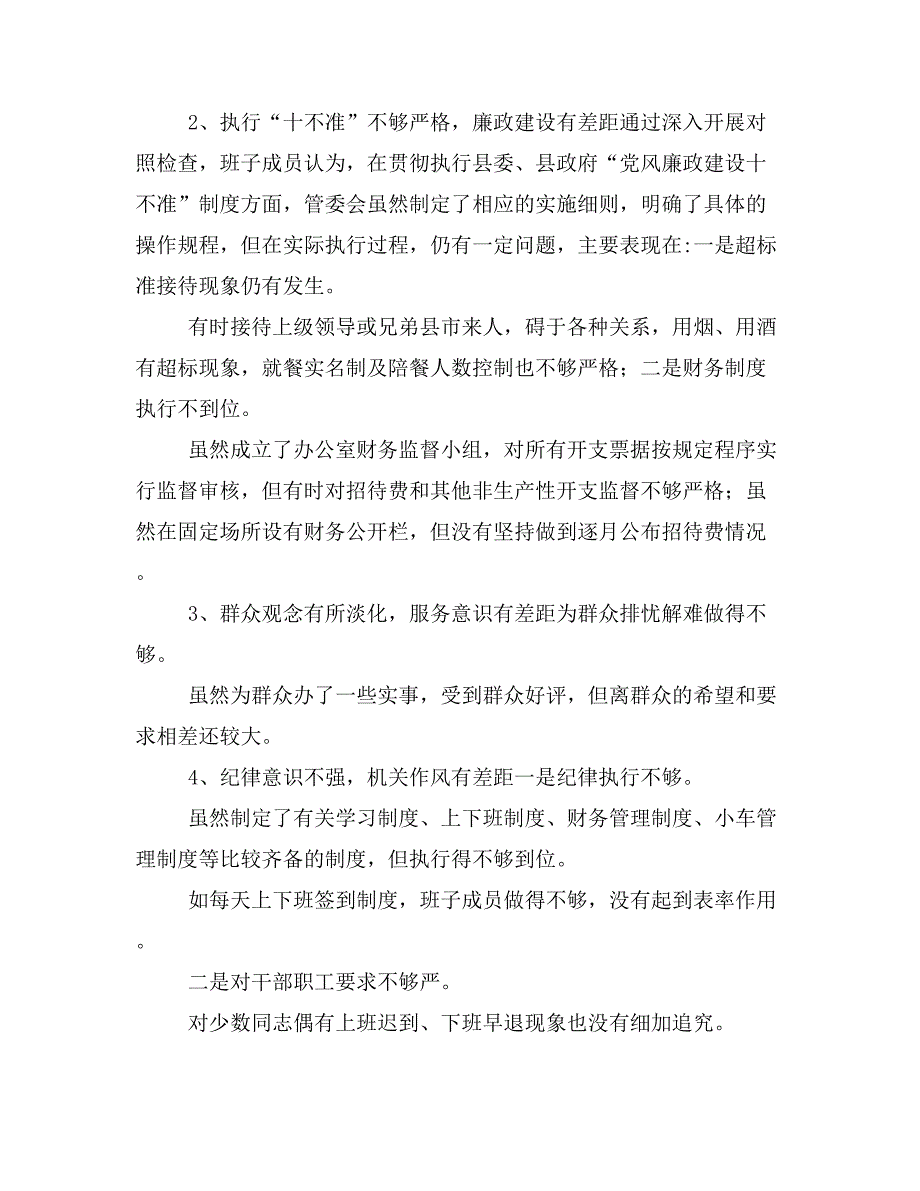 2、执行“十不准”不够严格，廉政建设有差距通过深入开展对照检查，班子成员认为，在贯彻执行县委、县政府“党风廉政建设十不准”制度方面，管委会虽然制定了相应的实施细则，明确了具体的操作规程，但在实际执行过程，仍有一定问题，主要表现在:一是超标准接待现象仍有发生。

有时接待上级领导或兄弟县市来人，碍于各种关系，用烟、用酒有超标现象，就餐实名制及陪餐人数控制也不够严格；二是财务制度执行不到位。

虽然成立了办公室财务监督小组，对所有开支票据按规定程序实行监督审核，但有时对招待费和其他非生产性开支监督不够严格；虽然在固定场所设有财务公开栏，但没有坚持做到逐月公布招待费情况。

3、群众观念有所淡化，服务意识有差距为群众排忧解难做得不够。

虽然为群众办了一些实事，受到群众好评，但离群众的希望和要求相差还较大。

4、纪律意识不强，机关作风有差距一是纪律执行不够。

虽然制定了有关学习制度、上下班制度、财务管理制度、小车管理制度等比较齐备的制度，但执行得不够到位。

如每天上下班签到制度，班子成员做得不够，没有起到表率作用。

二是对干部职工要求不够严。

对少数同志偶有上班迟到、下班早退现象也没有细加追究。